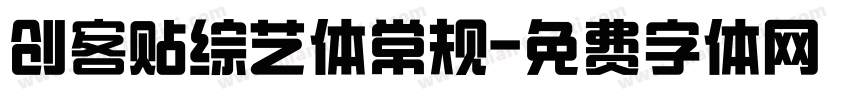 创客贴综艺体常规-免费字体网